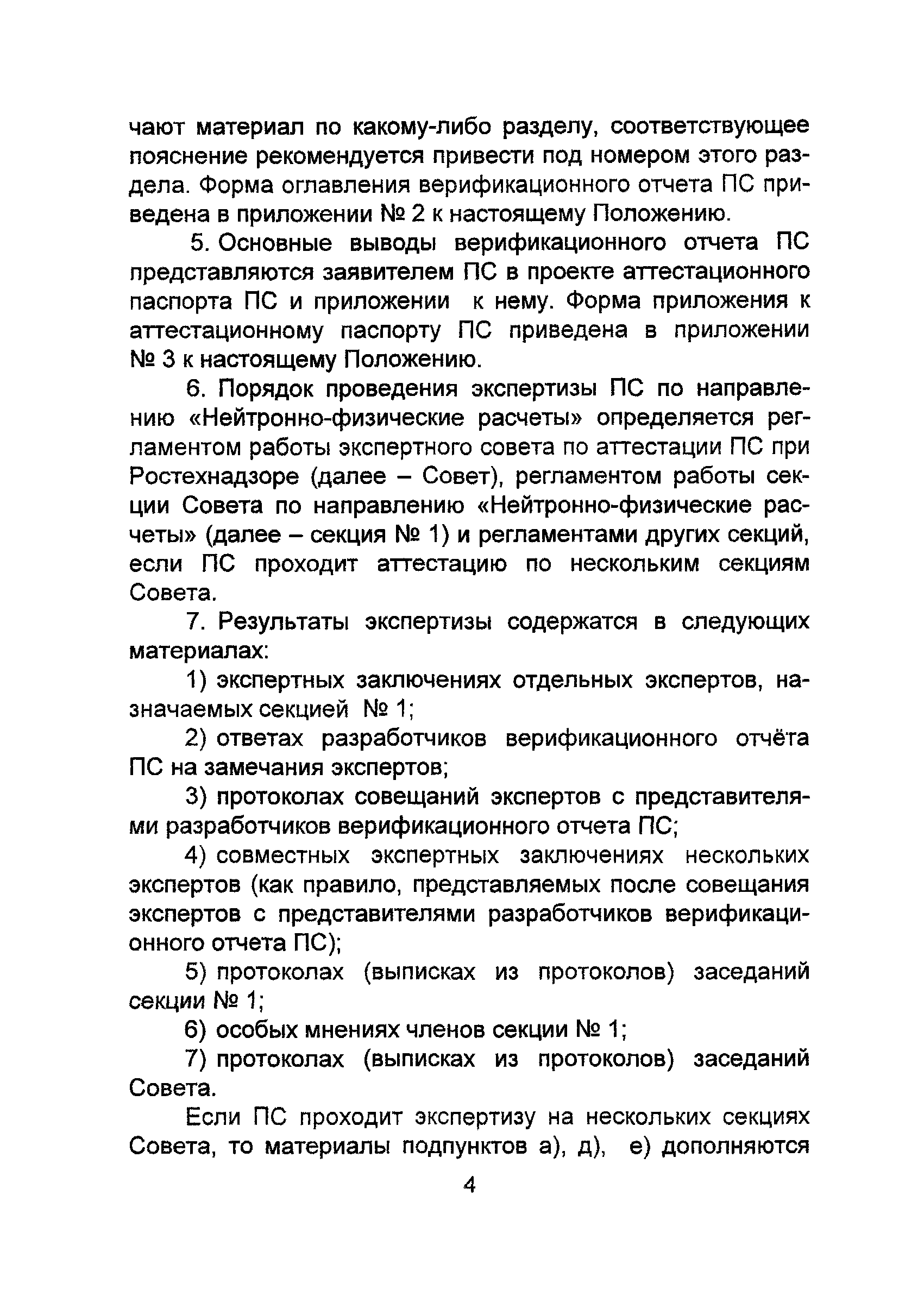 чают материал по какому-либо разделу, соответствующее пояснение рекомендуется привести под номером этого раздела. Форма оглавления верификационного отчета ПС приведена в приложении № 2 к настоящему Положению.

5. Основные выводы верификационного отчета ПС представляются заявителем ПС в проекте аттестационного паспорта ПС и приложении к нему. Форма приложения к аттестационному паспорту ПС приведена в приложении № 3 к настоящему Положению.

6. Порядок проведения экспертизы ПС по направлению «Нейтронно-физические расчеты» определяется регламентом работы экспертного совета по аттестации ПС при Ростехнадзоре (далее – Совет), регламентом работы секции Совета по направлению «Нейтронно-физические расчеты» (далее – секция № 1) и регламентами других секций, если ПС проходит аттестацию по нескольким секциям Совета.

7. Результаты экспертизы содержатся в следующих материалах:

1) экспертных заключениях отдельных экспертов, назначаемых секцией № 1;

2) ответах разработчиков верификационного отчёта ПС на замечания экспертов;

3) протоколах совещаний экспертов с представителями разработчиков верификационного отчета ПС;

4) совместных экспертных заключениях нескольких экспертов (как правило, представляемых после совещания экспертов с представителями разработчиков верификационного отчета ПС);

5) протоколах (выписках из протоколов) заседаний секции № 1;

6) особых мнениях членов секции № 1;

7) протоколах (выписках из протоколов) заседаний Совета.

Если ПС проходит экспертизу на нескольких секциях Совета, то материалы подпунктов а), д), е) дополняются

4